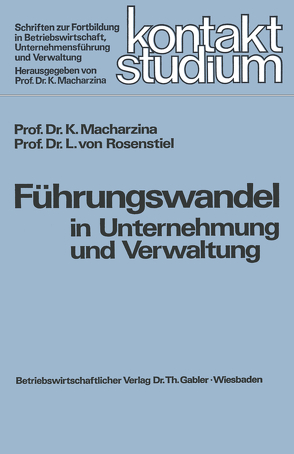 Schriften zur Fortbildung in Betriebswirtschaft, Unternehmensführung und Verwaltung
Herausgegeben von Prof. Dr. K. Macharzina

kontakt studium

Prof. Dr. K. Macharzina
Prof. Dr. L. von Rosenstiel

Führungswandel
in Unternehmung und Verwaltung

Betriebswirtschaftlicher Verlag Dr. Th. Gabler · Wiesbaden